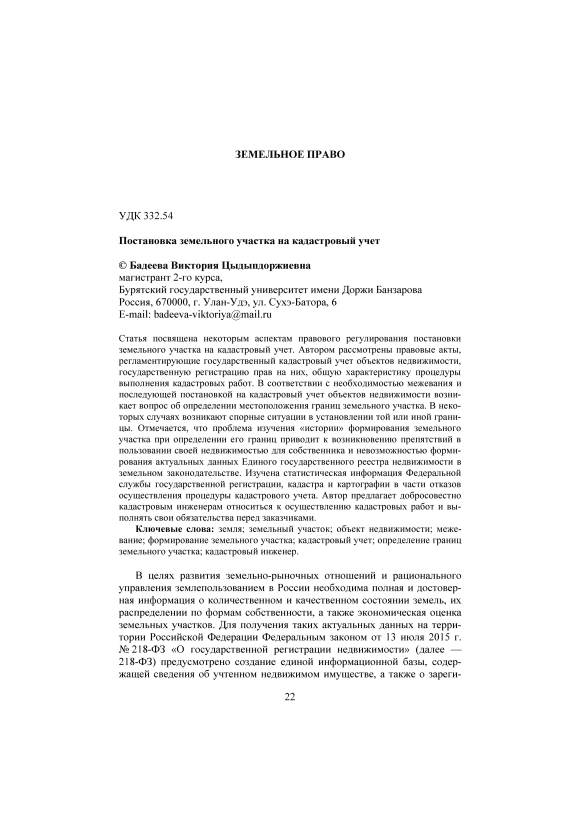 ЗЕМЕЛЬНОЕ ПРАВО

УДК 332.54

Постановка земельного участка на кадастровый учет

© Бадеева Виктория Цыдыпдоржиевна
магистрант 2-го курса,
Бурятский государственный университет имени Доржи Банзарова
Россия, 670000, г. Улан-Удэ, ул. Сухэ-Батора, 6
E-mail: badeeva-viktoriya@mail.ru

Статья посвящена некоторым аспектам правового регулирования постановки земельного участка на кадастровый учет. Автором рассмотрены правовые акты, регламентирующие государственный кадастровый учет объектов недвижимости, государственную регистрацию прав на них, общую характеристику процедуры выполнения кадастровых работ. В соответствии с необходимостью межевания и последующей постановкой на кадастровый учет объектов недвижимости возникает вопрос об определении местоположения границ земельного участка. В некоторых случаях возникают спорные ситуации в установлении той или иной границы. Отмечается, что проблема изучения «истории» формирования земельного участка при определении его границ приводит к возникновению препятствий в пользовании своей недвижимостью для собственника и невозможностью формирования актуальных данных Единого государственного реестра недвижимости в земельном законодательстве. Изучена статистическая информация Федеральной службы государственной регистрации, кадастра и картографии в части отказов осуществления процедуры кадастрового учета. Автор предлагает добросовестно кадастровым инженерам относиться к осуществлению кадастровых работ и выполнять свои обязательства перед заказчиками.

Ключевые слова: земля; земельный участок; объект недвижимости; межевание; формирование земельного участка; кадастровый учет; определение границ земельного участка; кадастровый инженер.

В целях развития земельно-рыночных отношений и рационального управления землепользованием в России необходима полная и достоверная информация о количественном и качественном состоянии земель, их распределении по формам собственности, а также экономическая оценка земельных участков. Для получения таких актуальных данных на территории Российской Федерации Федеральным законом от 13 июля 2015 г. № 218-ФЗ «О государственной регистрации недвижимости» (далее — 218-ФЗ) предусмотрено создание единой информационной базы, содержащей сведения об учтенном недвижимом имуществе, а также о зареги-

22